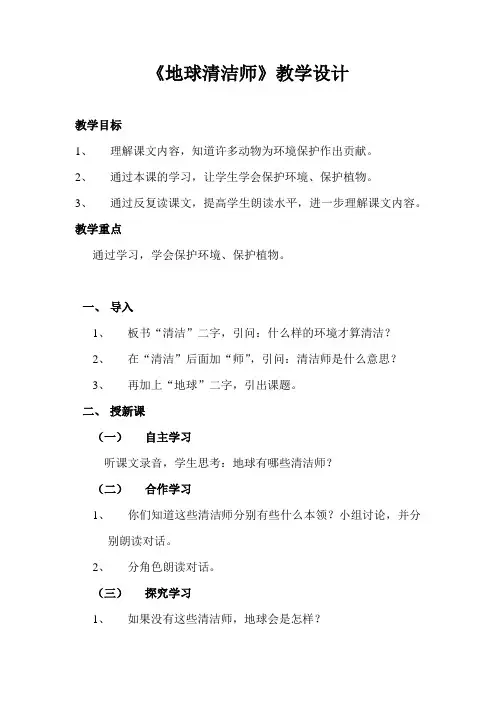 《地球清洁师》教学设计

教学目标

1、 理解课文内容，知道许多动物为环境保护作出贡献。

2、 通过本课的学习，让学生学会保护环境、保护植物。

3、 通过反复读课文，提高学生朗读水平，进一步理解课文内容。

教学重点

通过学习，学会保护环境、保护植物。

一、 导入

1、 板书“清洁”二字，引问：什么样的环境才算清洁？

2、 在“清洁”后面加“师”，引问：清洁师是什么意思？

3、 再加上“地球”二字，引出课题。

二、 授新课

（一） 自主学习

听课文录音，学生思考：地球有哪些清洁师？

（二） 合作学习

1、 你们知道这些清洁师分别有些什么本领？小组讨论，并分别朗读对话。

2、 分角色朗读对话。

（三） 探究学习

1、 如果没有这些清洁师，地球会是怎样？